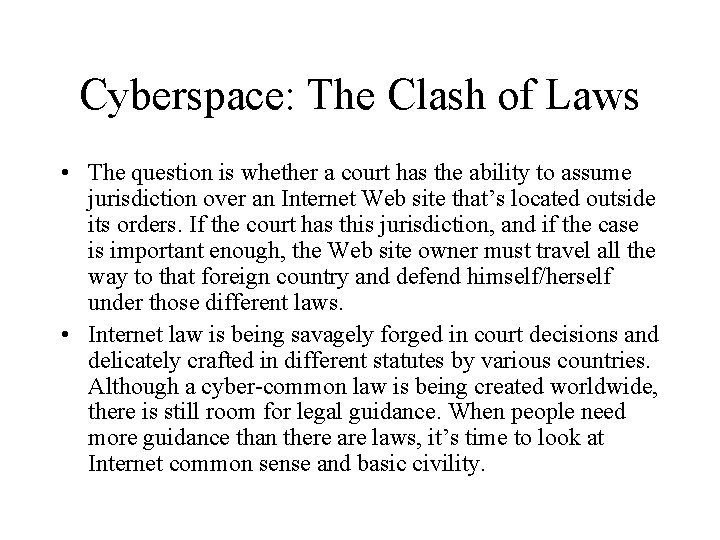 Cyberspace: The Clash of Laws

• The question is whether a court has the ability to assume jurisdiction over an Internet Web site that's located outside its orders. If the court has this jurisdiction, and if the case is important enough, the Web site owner must travel all the way to that foreign country and defend himself/herself under those different laws.

• Internet law is being savagely forged in court decisions and delicately crafted in different statutes by various countries. Although a cyber-common law is being created worldwide, there is still room for legal guidance. When people need more guidance than there are laws, it's time to look at Internet common sense and basic civility.